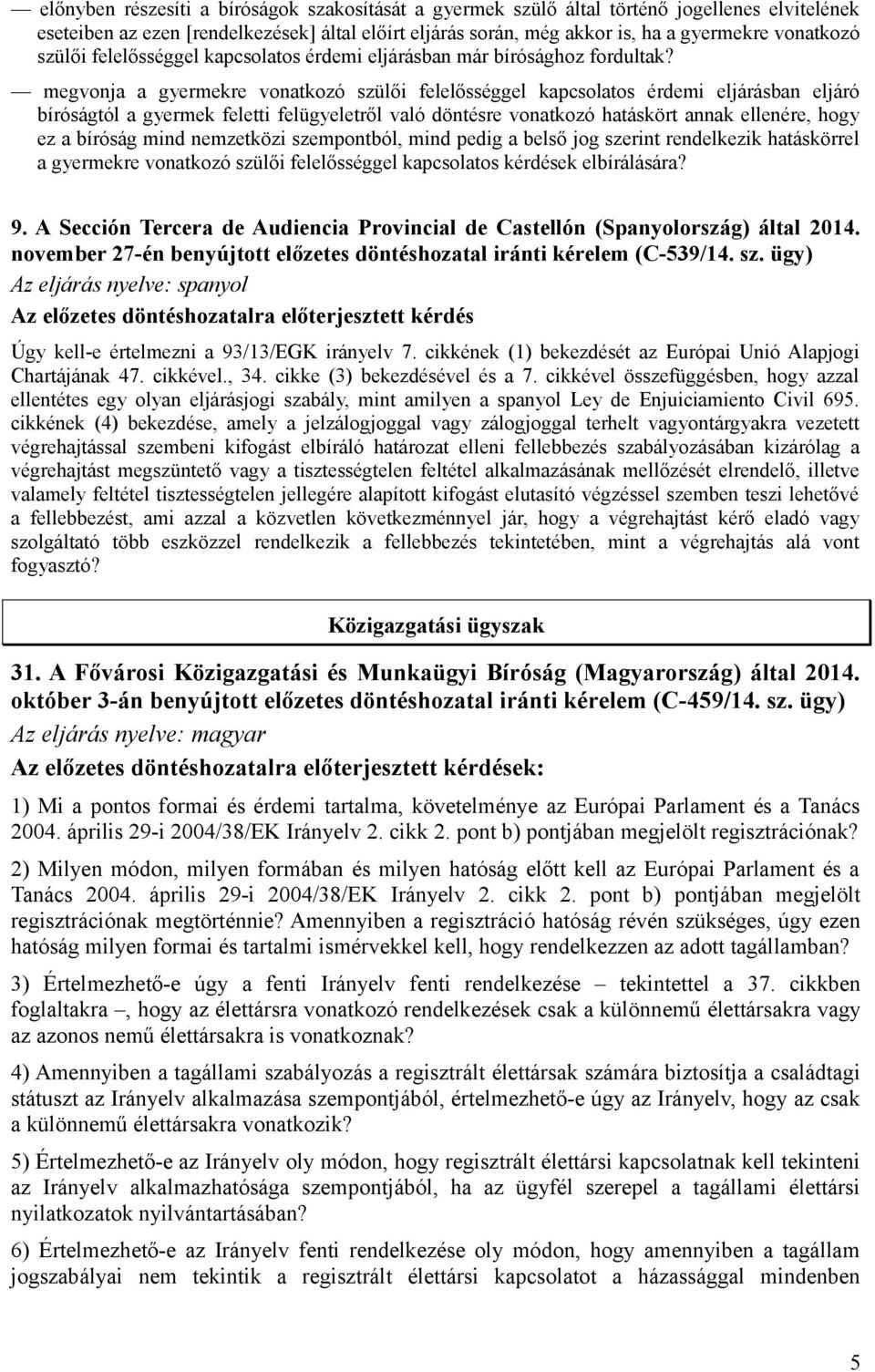 — előnyben részesíti a bíróságok szakosítását a gyermek szülő által történő jogellenes elvitelének eseteiben az ezen [rendelkezések] által előírt eljárás során, még akkor is, ha a gyermekre vonatkozó szülői felelősséggel kapcsolatos érdemi eljárásban már bírósághoz fordultak?

— megvonja a gyermekre vonatkozó szülői felelősséggel kapcsolatos érdemi eljárásban eljáró bíróságtól a gyermek feletti felügyeletről való döntésre vonatkozó hatáskört annak ellenére, hogy ez a bíróság mind nemzetközi szempontból, mind pedig a belső jog szerint rendelkezik hatáskörrel a gyermekre vonatkozó szülői felelősséggel kapcsolatos kérdések elbírálására?

9. A Sección Tercera de Audiencia Provincial de Castellón (Spanyolország) által 2014. november 27-én benyújtott előzetes döntéshozatal iránti kérelem (C-539/14. sz. ügy)

Az eljárás nyelve: spanyol

Az előzetes döntéshozatalra előterjesztett kérdés

Úgy kell-e értelmezni a 93/13/EGK irányelv 7. cikkének (1) bekezdését az Európai Unió Alapjogi Chartájának 47. cikkével., 34. cikke (3) bekezdésével és a 7. cikkével összefüggésben, hogy azzal ellentétes egy olyan eljárásjogi szabály, mint amilyen a spanyol Ley de Enjuiciamiento Civil 695. cikkének (4) bekezdése, amely a jelzálogjoggal vagy zálogjoggal terhelt vagyontárgyakra vezetett végrehajtással szembeni kifogást elbíráló határozat elleni fellebbezés szabályozásában kizárólag a végrehajtást megszüntető vagy a tisztességtelen feltétel alkalmazásának mellőzését elrendelő, illetve valamely feltétel tisztességtelen jellegére alapított kifogást elutasító végzéssel szemben teszi lehetővé a fellebbezést, ami azzal a közvetlen következménnyel jár, hogy a végrehajtást kérő eladó vagy szolgáltató több eszközzel rendelkezik a fellebbezés tekintetében, mint a végrehajtás alá vont fogyasztó?

Közigazgatási ügyszak

31. A Fővárosi Közigazgatási és Munkaügyi Bíróság (Magyarország) által 2014. október 3-án benyújtott előzetes döntéshozatal iránti kérelem (C-459/14. sz. ügy)

Az eljárás nyelve: magyar

Az előzetes döntéshozatalra előterjesztett kérdések:

1) Mi a pontos formai és érdemi tartalma, követelménye az Európai Parlament és a Tanács 2004. április 29-i 2004/38/EK Irányelv 2. cikk 2. pont b) pontjában megjelölt regisztrációnak?

2) Milyen módon, milyen formában és milyen hatóság előtt kell az Európai Parlament és a Tanács 2004. április 29-i 2004/38/EK Irányelv 2. cikk 2. pont b) pontjában megjelölt regisztrációnak megtörténnie? Amennyiben a regisztráció hatóság révén szükséges, úgy ezen hatóság milyen formai és tartalmi ismérvekkel kell, hogy rendelkezzen az adott tagállamban?

3) Értelmezhető-e úgy a fenti Irányelv fenti rendelkezése – tekintettel a 37. cikkben foglaltakra –, hogy az élettársra vonatkozó rendelkezések csak a különnemű élettársakra vagy az azonos nemű élettársakra is vonatkoznak?

4) Amennyiben a tagállami szabályozás a regisztrált élettársak számára biztosítja a családtagi státuszt az Irányelv alkalmazása szempontjából, értelmezhető-e úgy az Irányelv, hogy az csak a különnemű élettársakra vonatkozik?

5) Értelmezhető-e az Irányelv oly módon, hogy regisztrált élettársi kapcsolatnak kell tekinteni az Irányelv alkalmazhatósága szempontjából, ha az ügyfél szerepel a tagállami élettársi nyilatkozatok nyilvántartásában?

6) Értelmezhető-e az Irányelv fenti rendelkezése oly módon, hogy amennyiben a tagállam jogszabályai nem tekintik a regisztrált élettársi kapcsolatot a házassággal mindenben

5